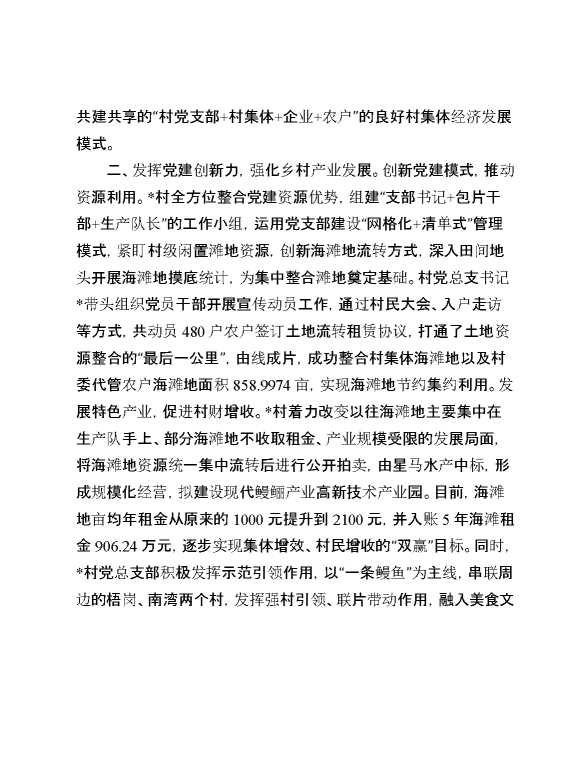 共建共享的“村党支部+村集体+企业+农户”的良好村集体经济发展模式。

二、发挥党建创新力，强化乡村产业发展。创新党建模式，推动资源利用。*村全方位整合党建资源优势，组建“支部书记+包片干部+生产队长”的工作小组，运用党支部建设“网格化+清单式”管理模式，紧盯村级闲置滩地资源，创新海滩地流转方式，深入田间地头开展海滩地摸底统计，为集中整合滩地奠定基础。村党总支书记*带头组织党员干部开展宣传动员工作，通过村民大会、入户走访等方式，共动员480户农户签订土地流转租赁协议，打通了土地资源整合的“最后一公里”，由线成片，成功整合村集体海滩地以及村委代管农户海滩地面积858.9974亩，实现海滩地节约集约利用。发展特色产业，促进村财增收。*村着力改变以往海滩地主要集中在生产队手上、部分海滩地不收取租金、产业规模受限的发展局面，将海滩地资源统一集中流转后进行公开拍卖，由星马水产中标，形成规模化经营，拟建设现代鳗鲡产业高新技术产业园。目前，海滩地亩均年租金从原来的1000元提升到2100元，并入账5年海滩租金906.24万元，逐步实现集体增效、村民增收的“双赢”目标。同时，*村党总支部积极发挥示范引领作用，以“一条鳗鱼”为主线，串联周边的梧岗、南湾两个村，发挥强村引领、联片带动作用，融入美食文